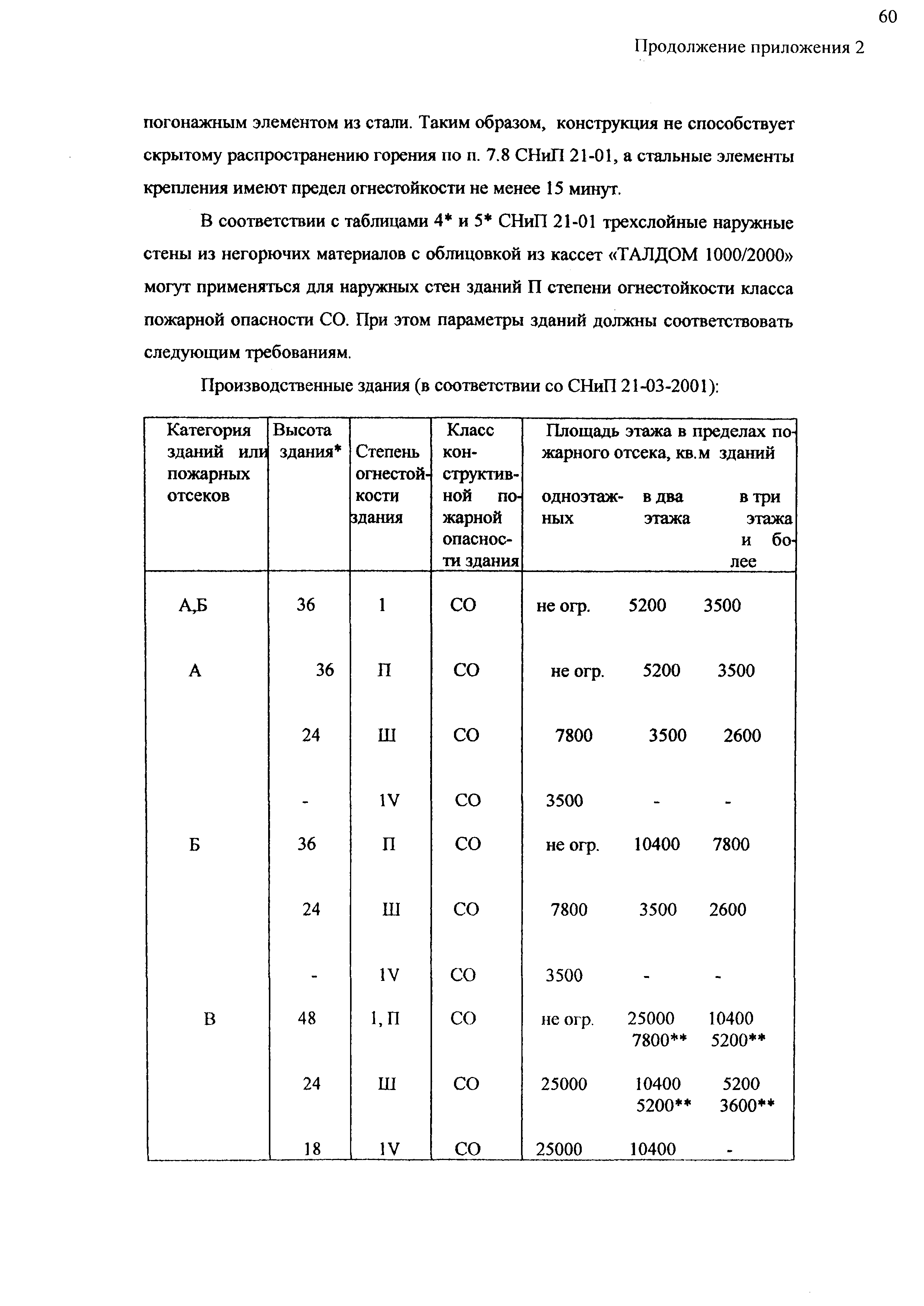 60

Продолжение приложения 2

погонажным элементом из стали. Таким образом, конструкция не способствует скрытому распространению горения по п. 7.8 СНиП 21-01, а стальные элементы крепления имеют предел огнестойкости не менее 15 минут.

В соответствии с таблицами 4* и 5* СНиП 21-01 трехслойные наружные стены из негорючих материалов с облицовкой из кассет «ТАЛДОМ 1000/2000» могут применяться для наружных стен зданий П степени огнестойкости класса пожарной опасности СО. При этом параметры зданий должны соответствовать следующим требованиям.

Производственные здания (в соответствии со СНиП 21-03-2001):

| Категория зданий или пожарных отсеков | Высота здания* | Степень огнестойкости здания | Класс конструктивной пожарной опасности здания | Площадь этажа в пределах пожарного отсека, кв.м зданий одноэтажных | в два этажа | в три этажа и более |
|---|---|---|---|---|---|---|
| А,Б | 36 | 1 | СО | не огр. | 5200 | 3500 |
| А | 36 | П | СО | не огр. | 5200 | 3500 |
| | 24 | Ш | СО | 7800 | 3500 | 2600 |
| | - | 1V | СО | 3500 | - | - |
| Б | 36 | П | СО | не огр. | 10400 | 7800 |
| | 24 | Ш | СО | 7800 | 3500 | 2600 |
| | - | 1V | СО | 3500 | - | - |
| В | 48 | 1, П | СО | не огр. | 25000 7800** | 10400 5200** |
| | 24 | Ш | СО | 25000 | 10400 5200** | 5200 3600** |
| | 18 | 1V | СО | 25000 | 10400 | - |